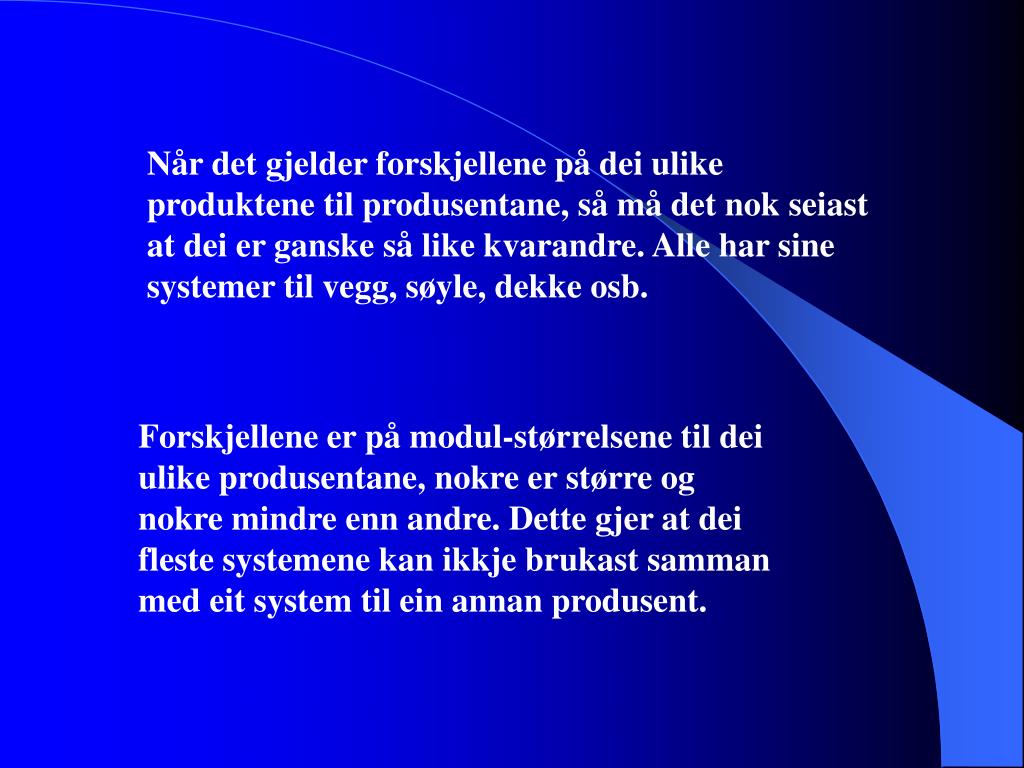 Når det gjelder forskjellene på dei ulike produktene til produsentane, så må det nok seiast at dei er ganske så like kvarandre. Alle har sine systemer til vegg, søyle, dekke osb.

Forskjellene er på modul-størrelsene til dei ulike produsentane, nokre er større og nokre mindre enn andre. Dette gjer at dei fleste systemene kan ikkje brukast samman med eit system til ein annan produsent.